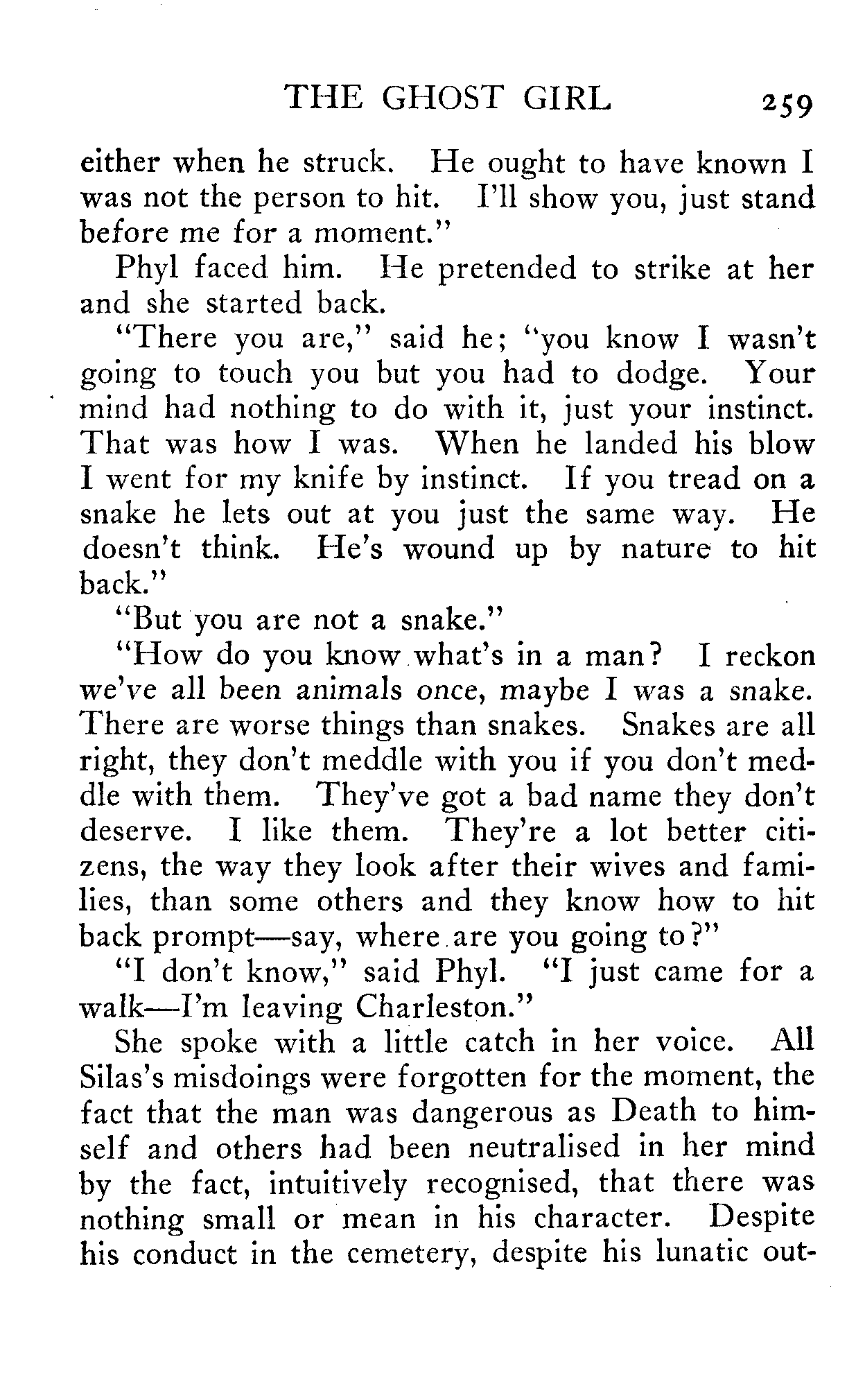 THE GHOST GIRL 259

either when he struck. He ought to have known I was not the person to hit. I'll show you, just stand before me for a moment."

Phyl faced him. He pretended to strike at her and she started back.

"There you are," said he; "you know I wasn't going to touch you but you had to dodge. Your mind had nothing to do with it, just your instinct. That was how I was. When he landed his blow I went for my knife by instinct. If you tread on a snake he lets out at you just the same way. He doesn't think. He's wound up by nature to hit back."

"But you are not a snake."

"How do you know what's in a man? I reckon we've all been animals once, maybe I was a snake. There are worse things than snakes. Snakes are all right, they don't meddle with you if you don't meddle with them. They've got a bad name they don't deserve. I like them. They're a lot better citizens, the way they look after their wives and families, than some others and they know how to hit back prompt—say, where are you going to?"

"I don't know," said Phyl. "I just came for a walk—I'm leaving Charleston."

She spoke with a little catch in her voice. All Silas's misdoings were forgotten for the moment, the fact that the man was dangerous as Death to himself and others had been neutralised in her mind by the fact, intuitively recognised, that there was nothing small or mean in his character. Despite his conduct in the cemetery, despite his lunatic out-